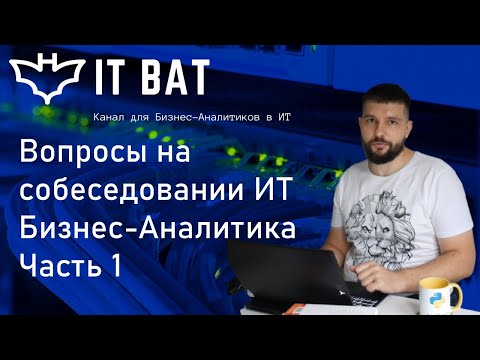 IT BAT

Канал для Бизнес-Аналитиков в ИТ

Вопросы на собеседовании ИТ Бизнес-Аналитика Часть 1